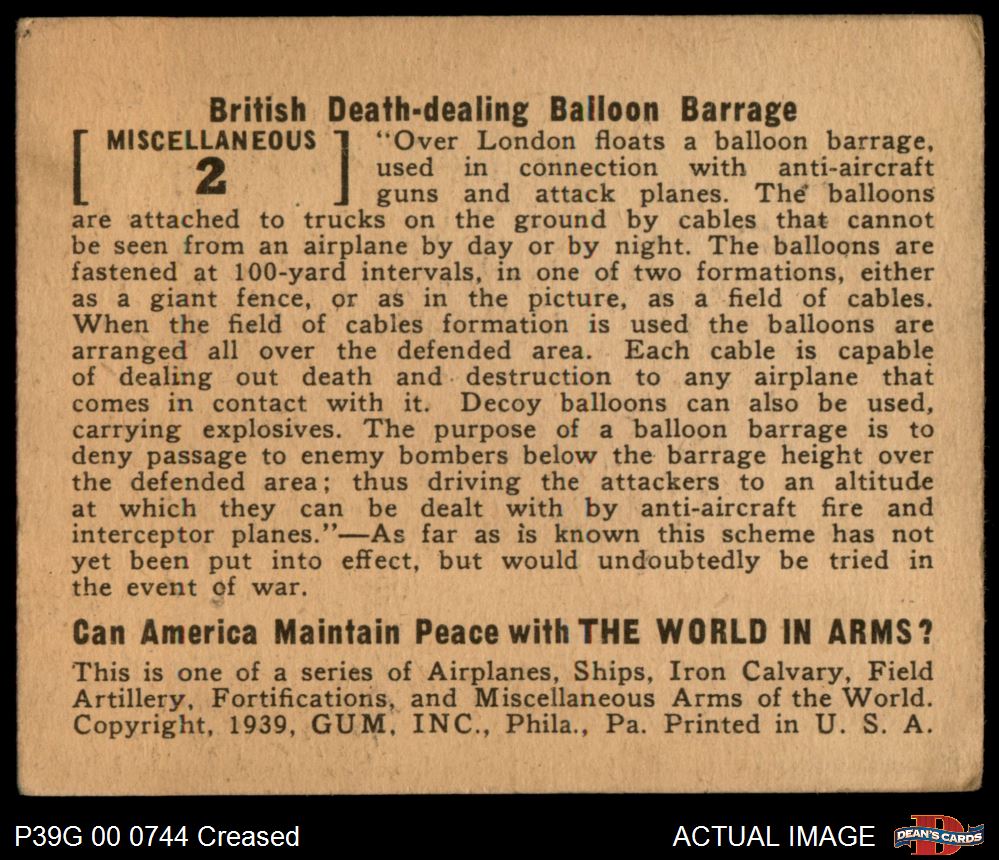 British Death-dealing Balloon Barrage

[ MISCELLANEOUS 2 ] "Over London floats a balloon barrage, used in connection with anti-aircraft guns and attack planes. The balloons are attached to trucks on the ground by cables that cannot be seen from an airplane by day or by night. The balloons are fastened at 100-yard intervals, in one of two formations, either as a giant fence, or as in the picture, as a field of cables. When the field of cables formation is used the balloons are arranged all over the defended area. Each cable is capable of dealing out death and destruction to any airplane that comes in contact with it. Decoy balloons can also be used, carrying explosives. The purpose of a balloon barrage is to deny passage to enemy bombers below the barrage height over the defended area; thus driving the attackers to an altitude at which they can be dealt with by anti-aircraft fire and interceptor planes."—As far as is known this scheme has not yet been put into effect, but would undoubtedly be tried in the event of war.

Can America Maintain Peace with THE WORLD IN ARMS?

This is one of a series of Airplanes, Ships, Iron Calvary, Field Artillery, Fortifications, and Miscellaneous Arms of the World. Copyright, 1939, GUM, INC., Phila., Pa. Printed in U. S. A.

P39G 00 0744 Creased

ACTUAL IMAGE

DEAN'S CARDS